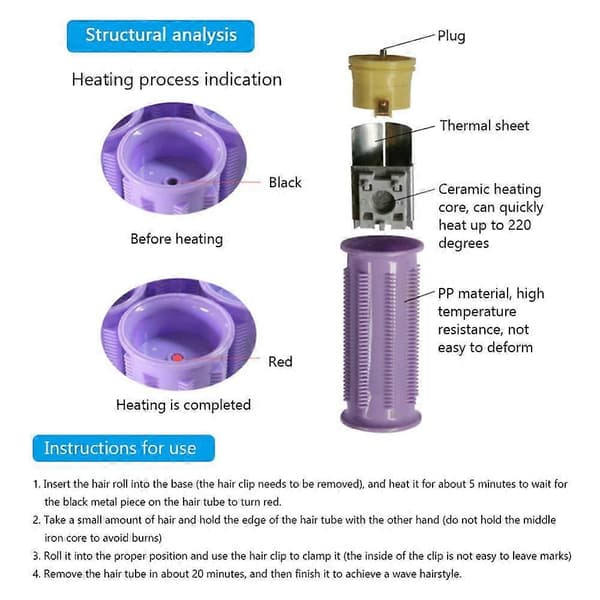 Structural analysis

Heating process indication

Black

Before heating

Red

Heating is completed

Plug

Thermal sheet

Ceramic heating core, can quickly heat up to 220 degrees

PP material, high temperature resistance, not easy to deform

Instructions for use

1. Insert the hair roll into the base (the hair clip needs to be removed), and heat it for about 5 minutes to wait for the black metal piece on the hair tube to turn red.
2. Take a small amount of hair and hold the edge of the hair tube with the other hand (do not hold the middle iron core to avoid burns)
3. Roll it into the proper position and use the hair clip to clamp it (the inside of the clip is not easy to leave marks)
4. Remove the hair tube in about 20 minutes, and then finish it to achieve a wave hairstyle.